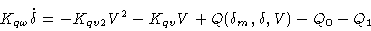 $K_{q\omega}\dot{\delta} = -K_{qv2}V^2 - K_{qv}V + Q(\delta_m, \delta, V) - Q_0 - Q_1$